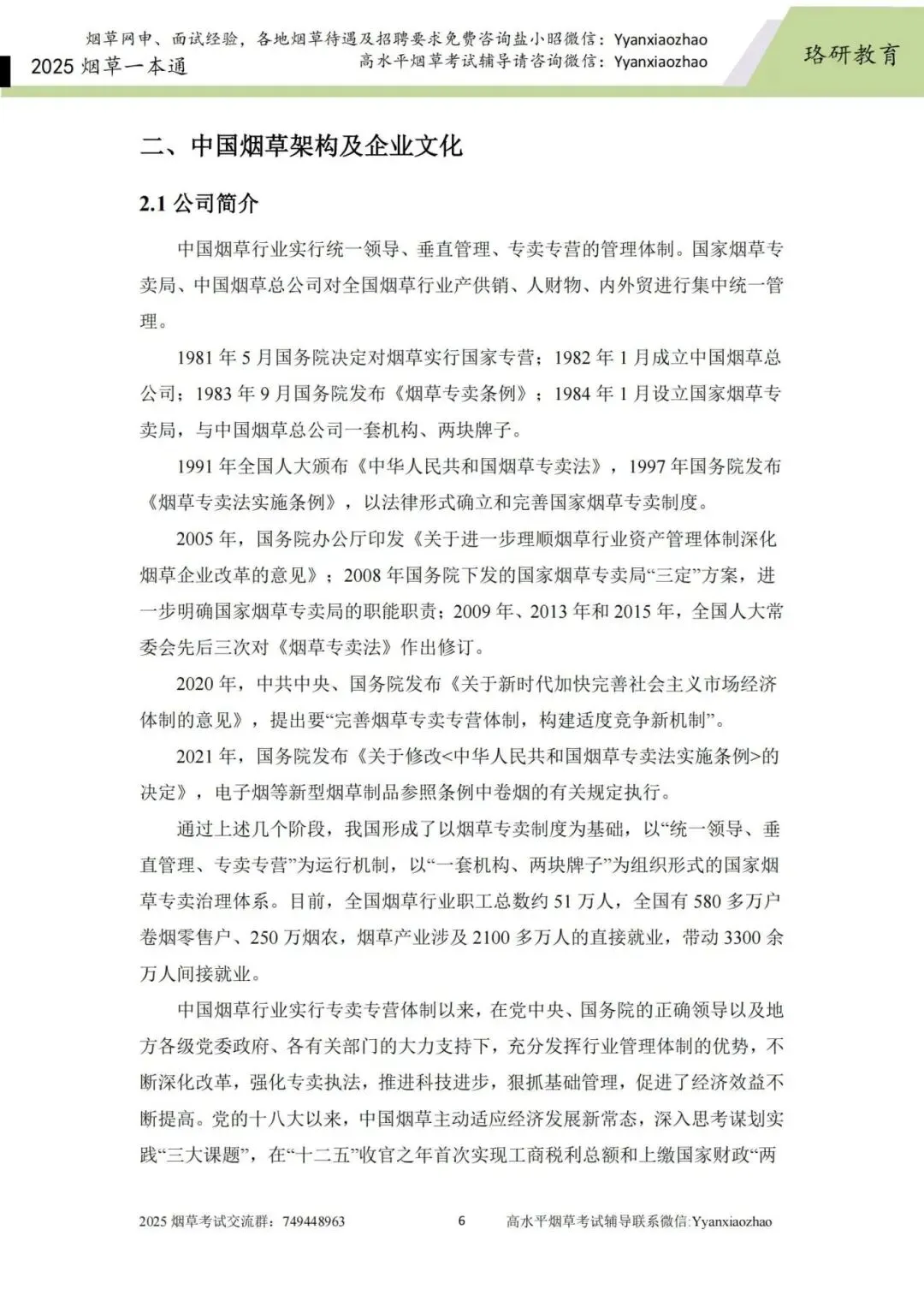 烟草网申、面试经验，各地烟草待遇及招聘要求免费咨询盐小昭微信：Yyanxiaozhao
2025 烟草一本通
高水平烟草考试辅导请咨询微信：Yyanxiaozhao
珞研教育

二、中国烟草架构及企业文化

2.1 公司简介

中国烟草行业实行统一领导、垂直管理、专卖专营的管理体制。国家烟草专卖局、中国烟草总公司对全国烟草行业产供销、人财物、内外贸进行集中统一管理。

1981 年 5 月国务院决定对烟草实行国家专营；1982 年 1 月成立中国烟草总公司；1983 年 9 月国务院发布《烟草专卖条例》；1984 年 1 月设立国家烟草专卖局，与中国烟草总公司一套机构、两块牌子。

1991 年全国人大颁布《中华人民共和国烟草专卖法》，1997 年国务院发布《烟草专卖法实施条例》，以法律形式确立和完善国家烟草专卖制度。

2005 年，国务院办公厅印发《关于进一步理顺烟草行业资产管理体制深化烟草企业改革的意见》；2008 年国务院下发的国家烟草专卖局“三定”方案，进一步明确国家烟草专卖局的职能职责；2009 年、2013 年和 2015 年，全国人大常委会先后三次对《烟草专卖法》作出修订。

2020 年，中共中央、国务院发布《关于新时代加快完善社会主义市场经济体制的意见》，提出要“完善烟草专卖专营体制，构建适度竞争新机制”。

2021 年，国务院发布《关于修改<中华人民共和国烟草专卖法实施条例>的决定》，电子烟等新型烟草制品参照条例中卷烟的有关规定执行。

通过上述几个阶段，我国形成了以烟草专卖制度为基础，以“统一领导、垂直管理、专卖专营”为运行机制，以“一套机构、两块牌子”为组织形式的国家烟草专卖治理体系。目前，全国烟草行业职工总数约 51 万人，全国有 580 多万户卷烟零售户、250 万烟农，烟草产业涉及 2100 多万人的直接就业，带动 3300 余万人间接就业。

中国烟草行业实行专卖专营体制以来，在党中央、国务院的正确领导以及地方各级党委政府、各有关部门的大力支持下，充分发挥行业管理体制的优势，不断深化改革，强化专卖执法，推进科技进步，狠抓基础管理，促进了经济效益不断提高。党的十八大以来，中国烟草主动适应经济发展新常态，深入思考谋划实践“三大课题”，在“十二五”收官之年首次实现工商税利总额和上缴国家财政“两

2025 烟草考试交流群：749448963
6
高水平烟草考试辅导联系微信:Yyanxiaozhao